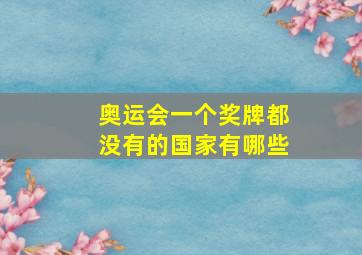 奥运会一个奖牌都没有的国家有哪些